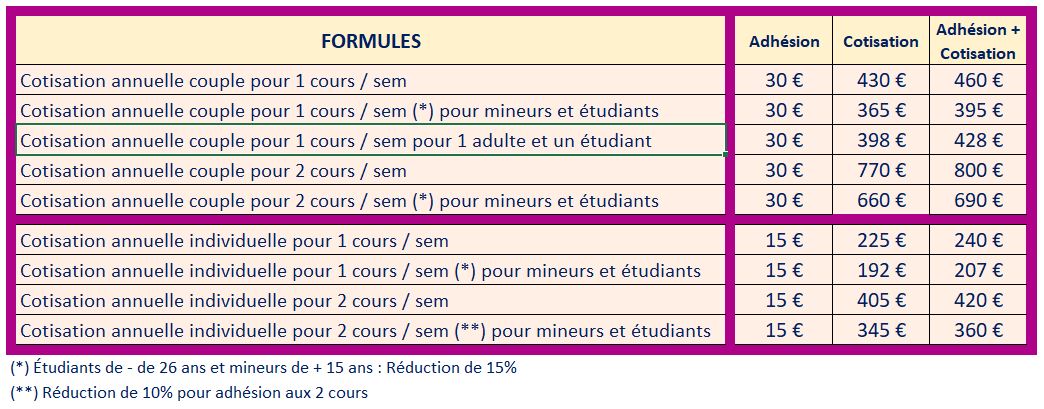 | FORMULES | Adhésion | Cotisation | Adhésion + Cotisation |
|---|---|---|---|
| Cotisation annuelle couple pour 1 cours / sem | 30 € | 430 € | 460 € |
| Cotisation annuelle couple pour 1 cours / sem (*) pour mineurs et étudiants | 30 € | 365 € | 395 € |
| Cotisation annuelle couple pour 1 cours / sem pour 1 adulte et un étudiant | 30 € | 398 € | 428 € |
| Cotisation annuelle couple pour 2 cours / sem | 30 € | 770 € | 800 € |
| Cotisation annuelle couple pour 2 cours / sem (*) pour mineurs et étudiants | 30 € | 660 € | 690 € |
| Cotisation annuelle individuelle pour 1 cours / sem | 15 € | 225 € | 240 € |
| Cotisation annuelle individuelle pour 1 cours / sem (*) pour mineurs et étudiants | 15 € | 192 € | 207 € |
| Cotisation annuelle individuelle pour 2 cours / sem | 15 € | 405 € | 420 € |
| Cotisation annuelle individuelle pour 2 cours / sem (**) pour mineurs et étudiants | 15 € | 345 € | 360 € |

(*) Étudiants de - de 26 ans et mineurs de + 15 ans : Réduction de 15%
(**) Réduction de 10% pour adhésion aux 2 cours